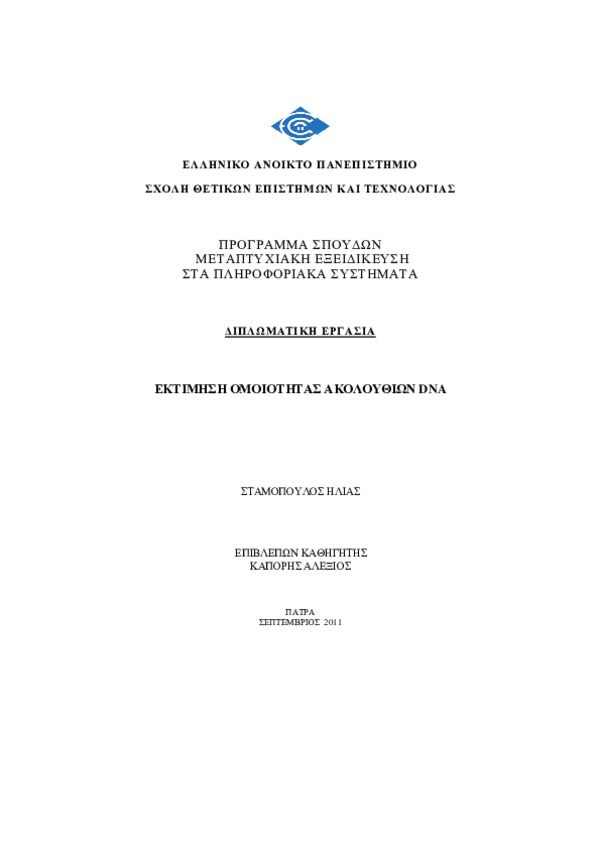 ΕΛΛΗΝΙΚΟ ΑΝΟΙΚΤΟ ΠΑΝΕΠΙΣΤΗΜΙΟ

ΣΧΟΛΗ ΘΕΤΙΚΩΝ ΕΠΙΣΤΗΜΩΝ ΚΑΙ ΤΕΧΝΟΛΟΓΙΑΣ

ΠΡΟΓΡΑΜΜΑ ΣΠΟΥΔΩΝ
ΜΕΤΑΠΤΥΧΙΑΚΗ ΕΞΕΙΔΙΚΕΥΣΗ
ΣΤΑ ΠΛΗΡΟΦΟΡΙΑΚΑ ΣΥΣΤΗΜΑΤΑ

ΔΙΠΛΩΜΑΤΙΚΗ ΕΡΓΑΣΙΑ

ΕΚΤΙΜΗΣΗ ΟΜΟΙΟΤΗΤΑΣ ΑΚΟΛΟΥΘΙΩΝ DNA

ΣΤΑΜΟΠΟΥΛΟΣ ΗΛΙΑΣ

ΕΠΙΒΛΕΠΩΝ ΚΑΘΗΓΗΤΗΣ
ΚΑΠΟΡΗΣ ΑΛΕΞΙΟΣ

ΠΑΤΡΑ
ΣΕΠΤΕΜΒΡΙΟΣ 2011